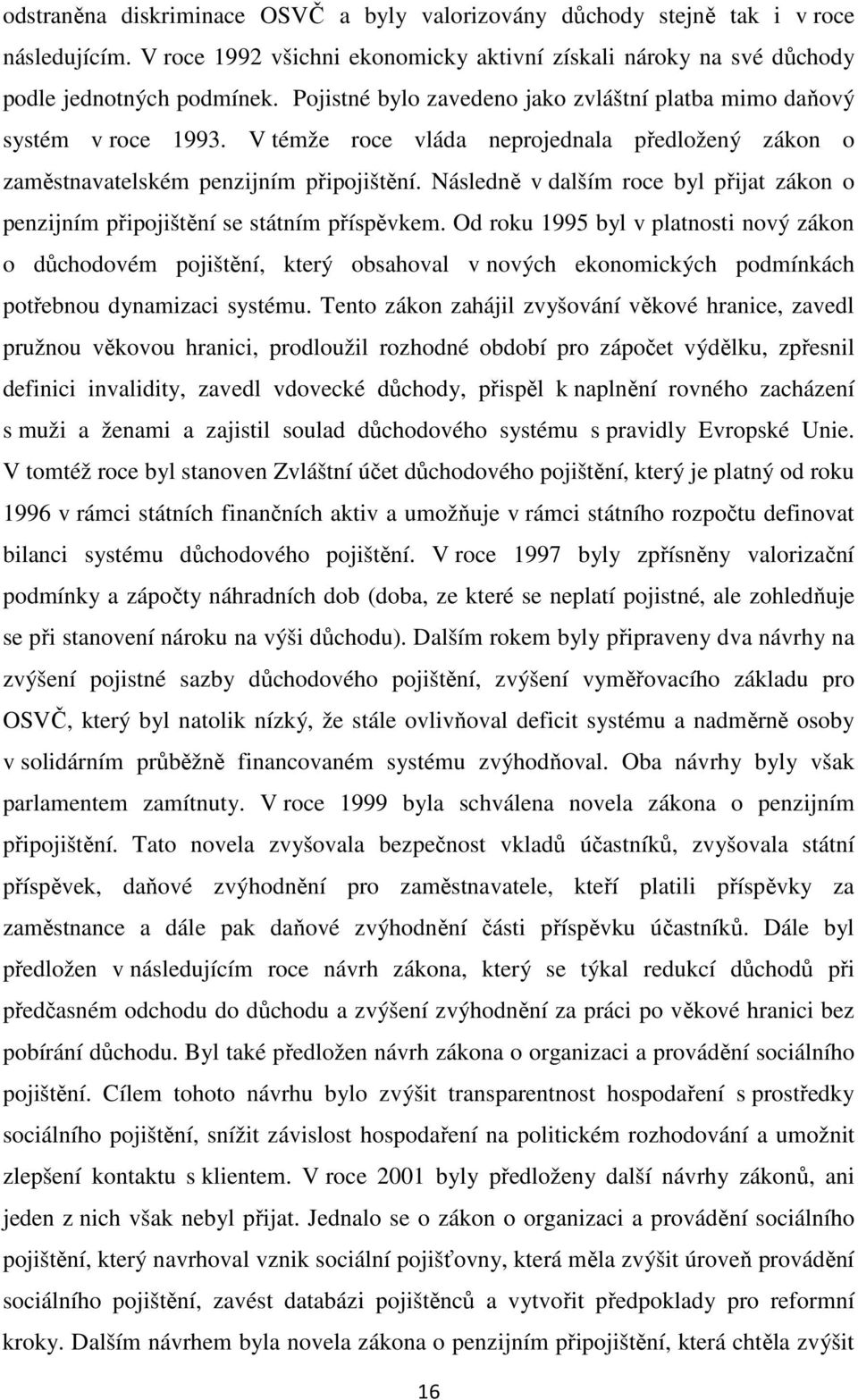 odstraněna diskriminace OSVČ a byly valorizovány důchody stejně tak i v roce následujícím. V roce 1992 všichni ekonomicky aktivní získali nároky na své důchody podle jednotných podmínek. Pojistné bylo zavedeno jako zvláštní platba mimo daňový systém v roce 1993. V témže roce vláda neprojednala předložený zákon o zaměstnavatelském penzijním připojištění. Následně v dalším roce byl přijat zákon o penzijním připojištění se státním příspěvkem. Od roku 1995 byl v platnosti nový zákon o důchodovém pojištění, který obsahoval v nových ekonomických podmínkách potřebnou dynamizaci systému. Tento zákon zahájil zvyšování věkové hranice, zavedl pružnou věkovou hranici, prodloužil rozhodné období pro zápočet výdělku, zpřesnil definici invalidity, zavedl vdovecké důchody, přispěl k naplnění rovného zacházení s muži a ženami a zajistil soulad důchodového systému s pravidly Evropské Unie. V tomtéž roce byl stanoven Zvláštní účet důchodového pojištění, který je platný od roku 1996 v rámci státních finančních aktiv a umožňuje v rámci státního rozpočtu definovat bilanci systému důchodového pojištění. V roce 1997 byly zpřísněny valorizační podmínky a zápočty náhradních dob (doba, ze které se neplatí pojistné, ale zohledňuje se při stanovení nároku na výši důchodu). Dalším rokem byly připraveny dva návrhy na zvýšení pojistné sazby důchodového pojištění, zvýšení vyměřovacího základu pro OSVČ, který byl natolik nízký, že stále ovlivňoval deficit systému a nadměrně osoby v solidárním průběžně financovaném systému zvýhodňoval. Oba návrhy byly však parlamentem zamítnuty. V roce 1999 byla schválena novela zákona o penzijním připojištění. Tato novela zvyšovala bezpečnost vkladů účastníků, zvyšovala státní příspěvek, daňové zvýhodnění pro zaměstnavatele, kteří platili příspěvky za zaměstnance a dále pak daňové zvýhodnění části příspěvku účastníků. Dále byl předložen v následujícím roce návrh zákona, který se týkal redukcí důchodů při předčasném odchodu do důchodu a zvýšení zvýhodnění za práci po věkové hranici bez pobírání důchodu. Byl také předložen návrh zákona o organizaci a provádění sociálního pojištění. Cílem tohoto návrhu bylo zvýšit transparentnost hospodaření s prostředky sociálního pojištění, snížit závislost hospodaření na politickém rozhodování a umožnit zlepšení kontaktu s klientem. V roce 2001 byly předloženy další návrhy zákonů, ani jeden z nich však nebyl přijat. Jednalo se o zákon o organizaci a provádění sociálního pojištění, který navrhoval vznik sociální pojišťovny, která měla zvýšit úroveň provádění sociálního pojištění, zavést databázi pojištěnců a vytvořit předpoklady pro reformní kroky. Dalším návrhem byla novela zákona o penzijním připojištění, která chtěla zvýšit

16